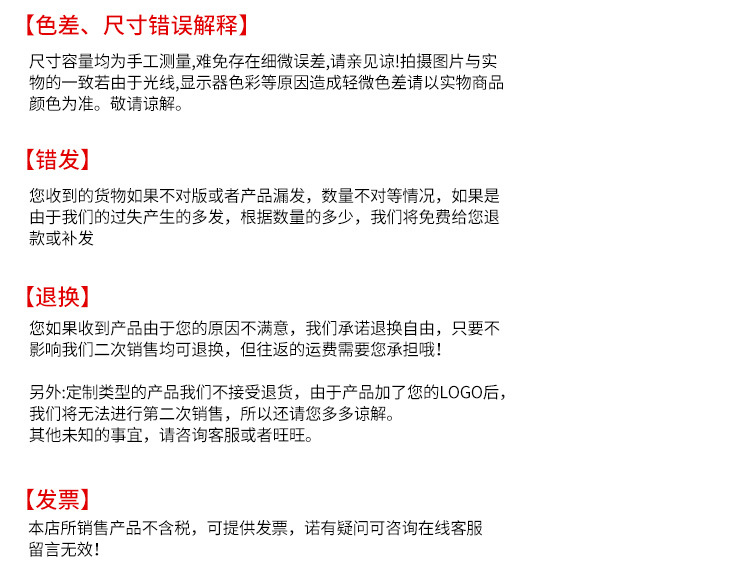 【色差、尺寸错误解释】

尺寸容量均为手工测量,难免存在细微误差,请亲见谅!拍摄图片与实物的一致若由于光线,显示器色彩等原因造成轻微色差请以实物商品颜色为准。敬请谅解。

【错发】

您收到的货物如果不对版或者产品漏发，数量不对等情况，如果是由于我们的过失产生的多发，根据数量的多少，我们将免费给您退款或补发

【退换】

您如果收到产品由于您的原因不满意，我们承诺退换自由，只要不影响我们二次销售均可退换，但往返的运费需要您承担哦!

另外:定制类型的产品我们不接受退货，由于产品加了您的LOGO后，我们将无法进行第二次销售，所以还请您多多谅解。
其他未知的事宜，请咨询客服或者旺旺。

【发票】

本店所销售产品不含税，可提供发票，诺有疑问可咨询在线客服留言无效!